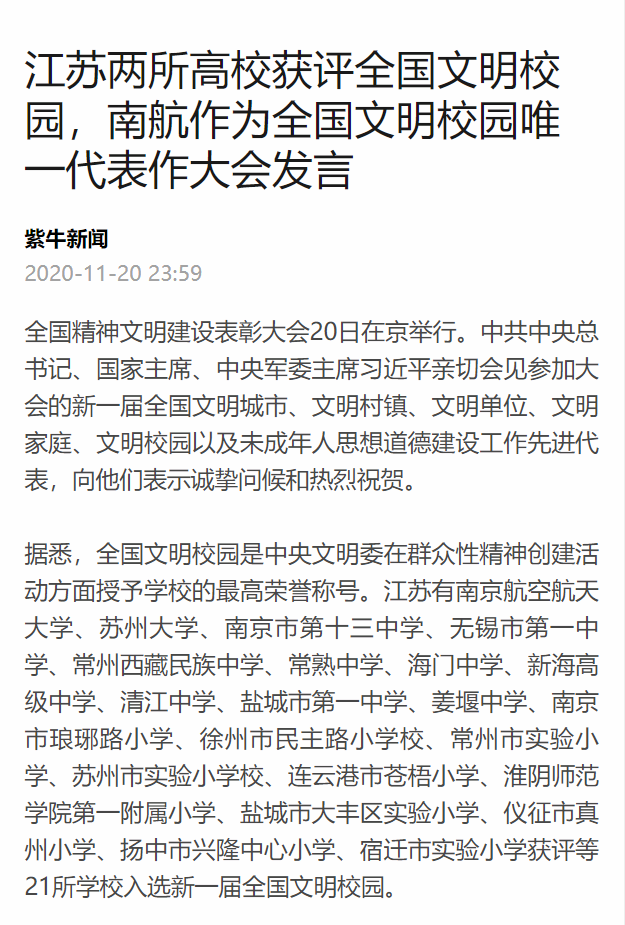 江苏两所高校获评全国文明校园，南航作为全国文明校园唯一代表作大会发言

紫牛新闻

2020-11-20 23:59

全国精神文明建设表彰大会20日在京举行。中共中央总书记、国家主席、中央军委主席习近平亲切会见参加大会的新一届全国文明城市、文明村镇、文明单位、文明家庭、文明校园以及未成年人思想道德建设工作先进代表，向他们表示诚挚问候和热烈祝贺。

据悉，全国文明校园是中央文明委在群众性精神创建活动方面授予学校的最高荣誉称号。江苏有南京航空航天大学、苏州大学、南京市第十三中学、无锡市第一中学、常州西藏民族中学、常熟中学、海门中学、新海高级中学、清江中学、盐城市第一中学、姜堰中学、南京市琅琊路小学、徐州市民主路小学校、常州市实验小学、苏州市实验小学校、连云港市苍梧小学、淮阴师范学院第一附属小学、盐城市大丰区实验小学、仪征市真州小学、扬中市兴隆中心小学、宿迁市实验小学获评等21所学校入选新一届全国文明校园。